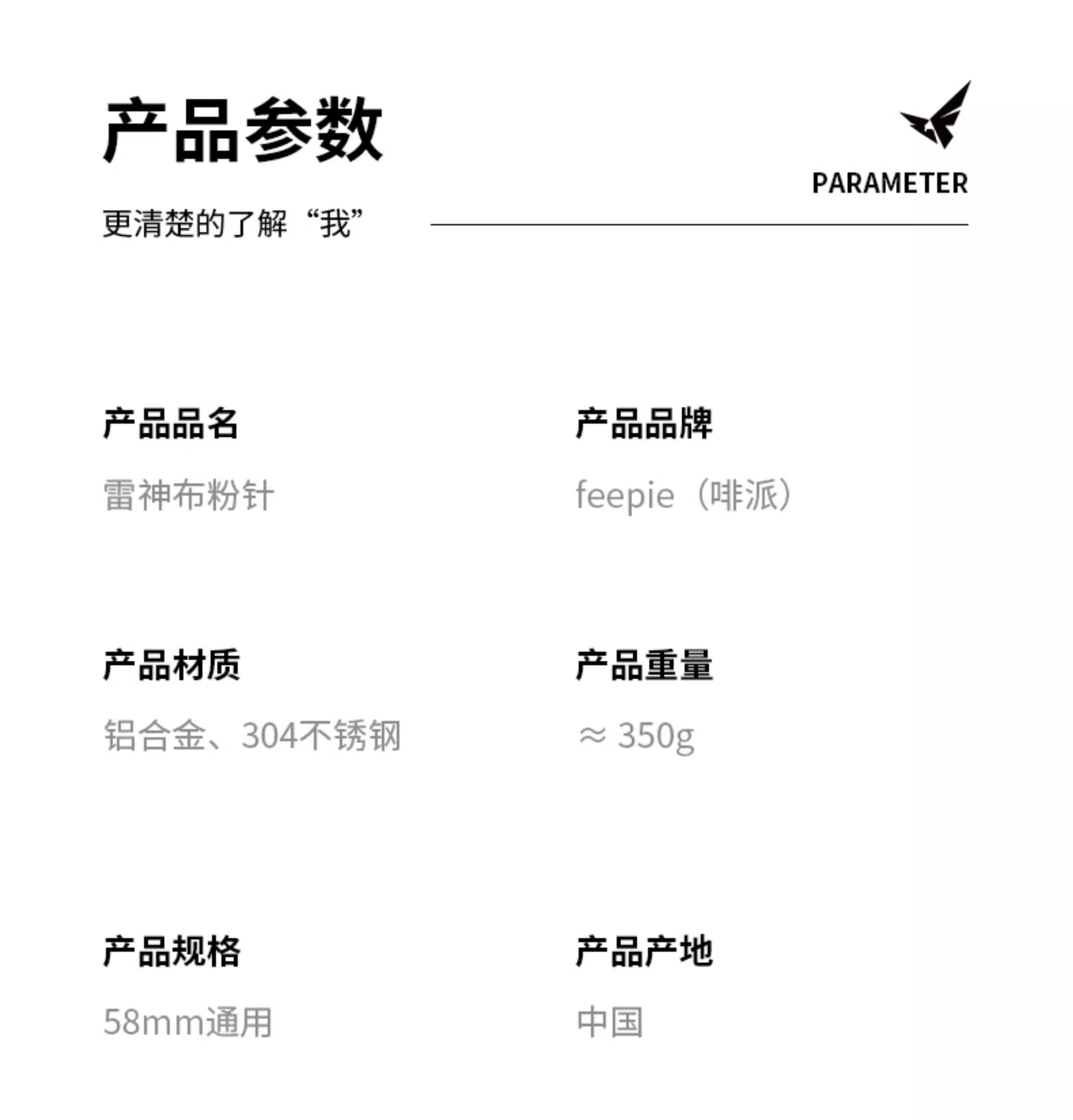 产品参数

PARAMETER

更清楚的了解“我”

产品品名

雷神布粉针

产品品牌

feepie（啡派）

产品材质

铝合金、304不锈钢

产品重量

≈ 350g

产品规格

58mm通用

产品产地

中国